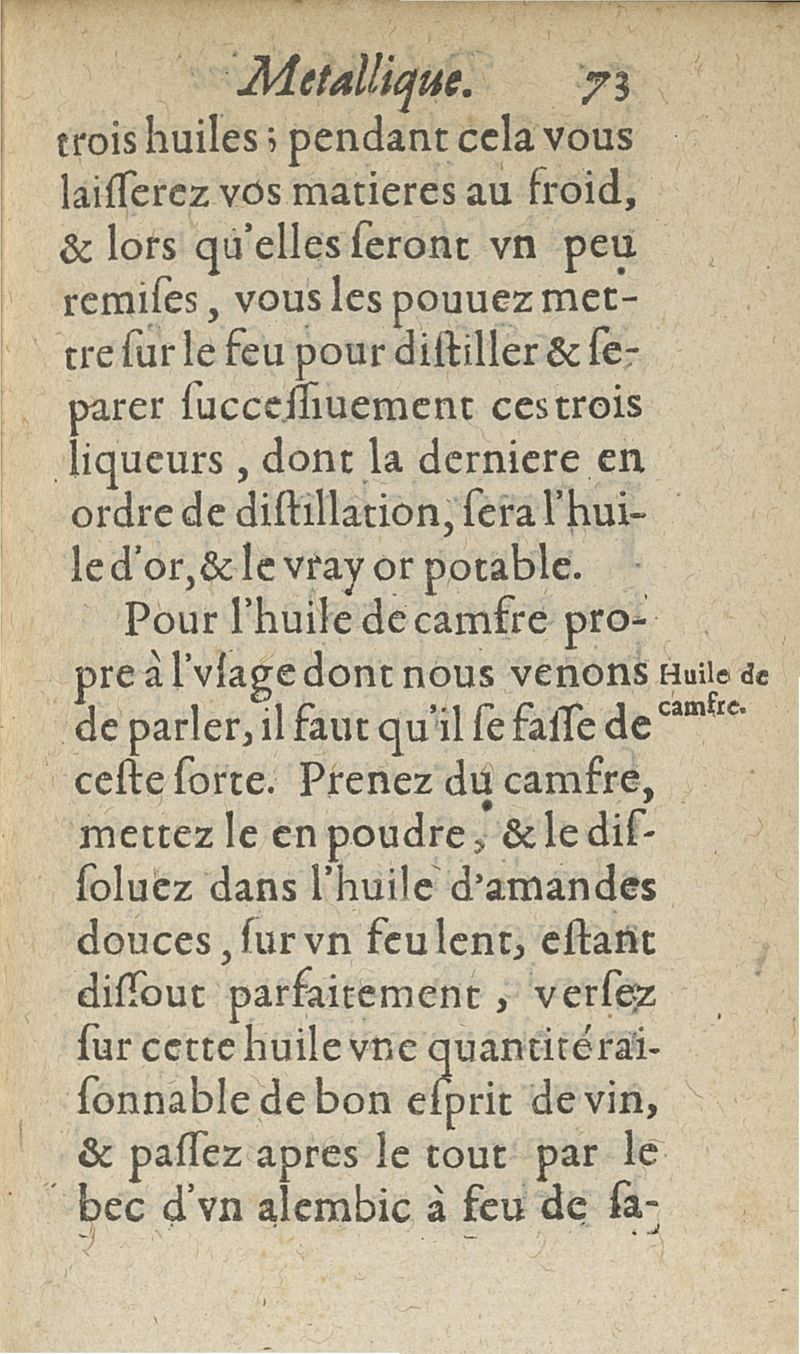 Metallique. 73

trois huiles ; pendant cela vous laiſſerez vos matieres au froid, & lors qu'elles ſeront vn peu remiſes, vous les pouuez mettre ſur le feu pour diſtiller & ſeparer ſucceſſiuement ces trois liqueurs, dont la derniere en ordre de diſtillation, ſera l'huile d'or, & le vray or potable.

Pour l'huile de camfre propre à l'vſage dont nous venons de parler, il faut qu'il ſe faſſe de ceſte ſorte. Prenez du camfre, mettez le en poudre, & le diſſoluez dans l'huile d'amandes douces, ſur vn feu lent, eſtant diſſout parfaitement, verſez ſur cette huile vne quantité raiſonnable de bon eſprit de vin, & paſſez apres le tout par le bec d'vn alembic à feu de ſa-

Huile de camfre.